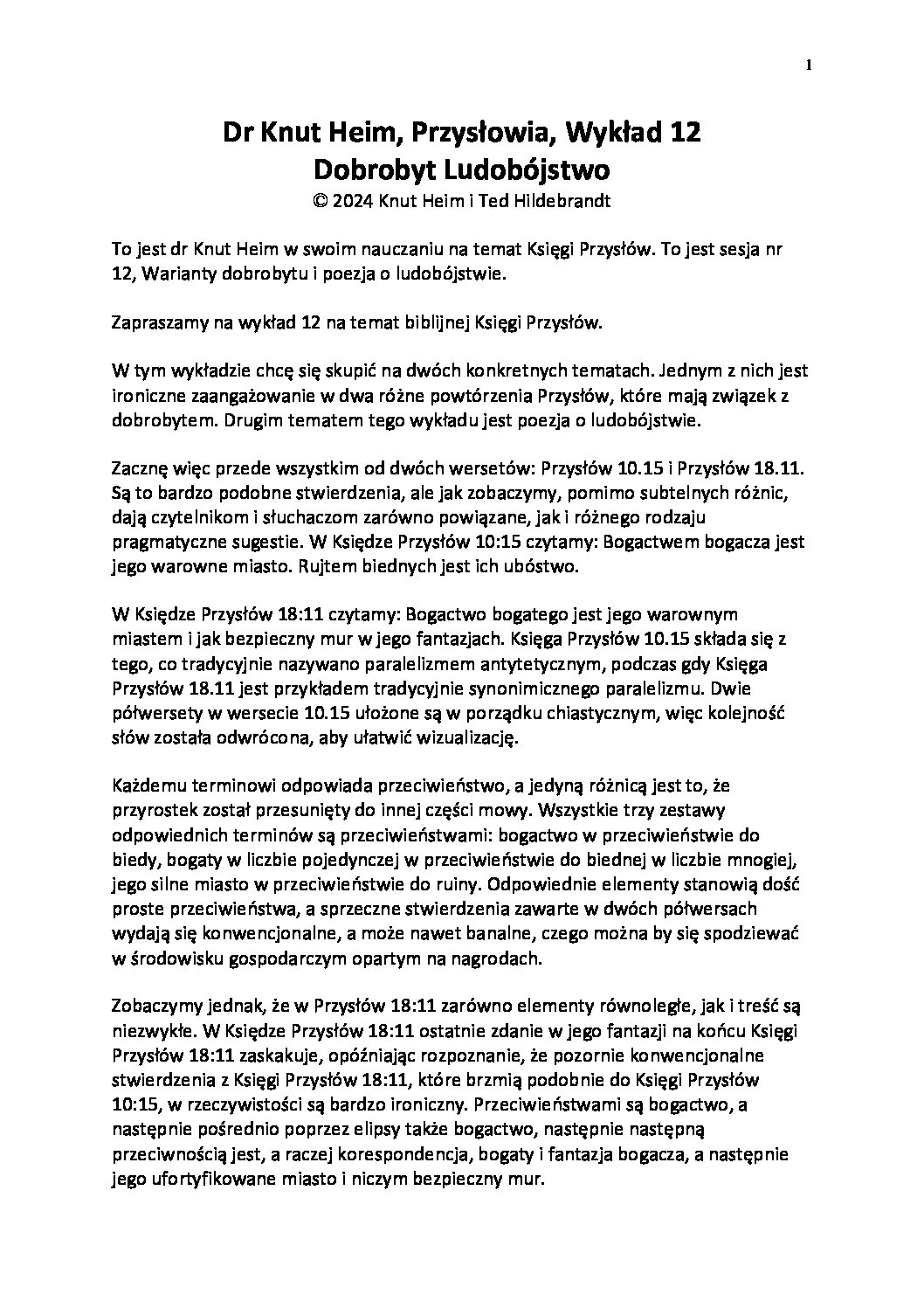 1

Dr Knut Heim, Przysłowia, Wykład 12
Dobrobyt Ludobójstwo
© 2024 Knut Heim i Ted Hildebrandt

To jest dr Knut Heim w swoim nauczaniu na temat Księgi Przysłów. To jest sesja nr 12, Warianty dobrobytu i poezja o ludobójstwie.

Zapraszamy na wykład 12 na temat biblijnej Księgi Przysłów.

W tym wykładzie chcę się skupić na dwóch konkretnych tematach. Jednym z nich jest ironiczne zaangażowanie w dwa różne powtórzenia Przysłów, które mają związek z dobrobytem. Drugim tematem tego wykładu jest poezja o ludobójstwie.

Zacznę więc przede wszystkim od dwóch wersetów: Przysłów 10.15 i Przysłów 18.11. Są to bardzo podobne stwierdzenia, ale jak zobaczymy, pomimo subtelnych różnic, dają czytelnikom i słuchaczom zarówno powiązane, jak i różnego rodzaju pragmatyczne sugestie. W Księdze Przysłów 10:15 czytamy: Bogactwem bogacza jest jego warowne miasto. Rujtem biednych jest ich ubóstwo.

W Księdze Przysłów 18:11 czytamy: Bogactwo bogatego jest jego warownym miastem i jak bezpieczny mur w jego fantazjach. Księga Przysłów 10.15 składa się z tego, co tradycyjnie nazywano paralelizmem antytetycznym, podczas gdy Księga Przysłów 18.11 jest przykładem tradycyjnie synonimicznego paralelizmu. Dwie półwersety w wersecie 10.15 ułożone są w porządku chiastycznym, więc kolejność słów została odwrócona, aby ułatwić wizualizację.

Każdemu terminowi odpowiada przeciwieństwo, a jedyną różnicą jest to, że przyrostek został przesunięty do innej części mowy. Wszystkie trzy zestawy odpowiednich terminów są przeciwieństwami: bogactwo w przeciwieństwie do biedy, bogaty w liczbie pojedynczej w przeciwieństwie do biednej w liczbie mnogiej, jego silne miasto w przeciwieństwie do ruiny. Odpowiednie elementy stanowią dość proste przeciwieństwa, a sprzeczne stwierdzenia zawarte w dwóch półwersach wydają się konwencjonalne, a może nawet banalne, czego można by się spodziewać w środowisku gospodarczym opartym na nagrodach.

Zobaczymy jednak, że w Przysłów 18:11 zarówno elementy równoległe, jak i treść są niezwykłe. W Księdze Przysłów 18:11 ostatnie zdanie w jego fantazji na końcu Księgi Przysłów 18:11 zaskakuje, opóźniając rozpoznanie, że pozornie konwencjonalne stwierdzenia z Księgi Przysłów 18:11, które brzmią podobnie do Księgi Przysłów 10:15, w rzeczywistości są bardzo ironiczny. Przeciwieństwami są bogactwo, a następnie pośrednio poprzez elipsy także bogactwo, następnie następną przeciwnością jest, a raczej korespondencja, bogaty i fantazja bogacza, a następnie jego ufortyfikowane miasto i niczym bezpieczny mur.